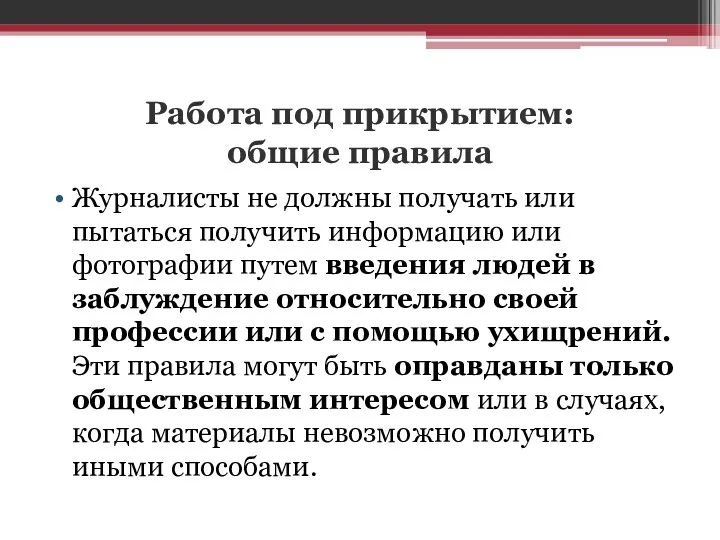 Работа под прикрытием:
общие правила

• Журналисты не должны получать или пытаться получить информацию или фотографии путем введения людей в заблуждение относительно своей профессии или с помощью ухищрений. Эти правила могут быть оправданы только общественным интересом или в случаях, когда материалы невозможно получить иными способами.